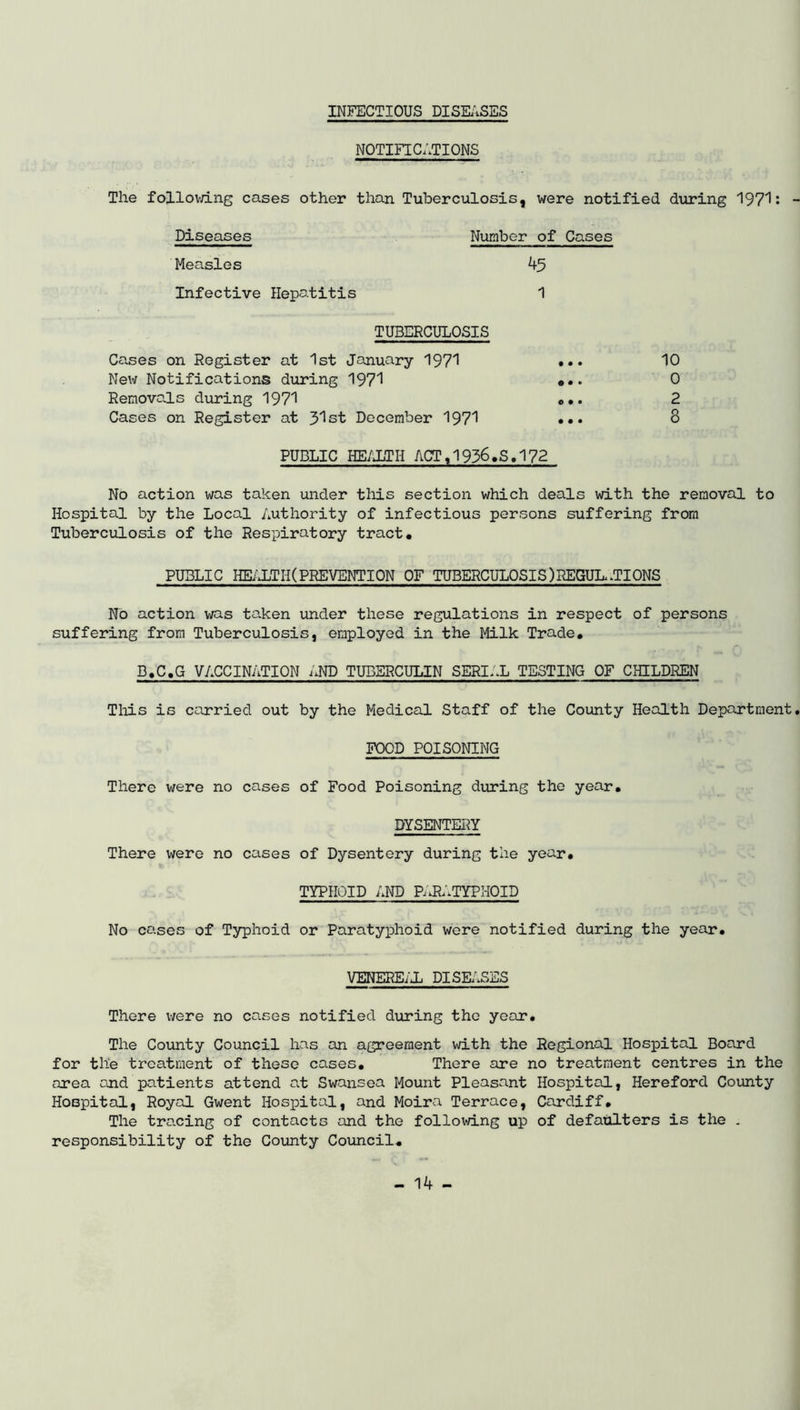 INFECTIOUS DISEASES

NOTIFICATIONS

The following cases other than Tuberculosis, were notified during 1971: -

| Diseases | Number of Cases |
|---|---|
| Measles | 45 |
| Infective Hepatitis | 1 |

TUBERCULOSIS

| | | |
|---|---|---|
| Cases on Register at 1st January 1971 | ... | 10 |
| New Notifications during 1971 | ... | 0 |
| Removals during 1971 | ... | 2 |
| Cases on Register at 31st December 1971 | ... | 8 |

PUBLIC HEALTH ACT,1936.S.172

No action was taken under this section which deals with the removal to Hospital by the Local Authority of infectious persons suffering from Tuberculosis of the Respiratory tract.

PUBLIC HEALTH(PREVENTION OF TUBERCULOSIS)REGULATIONS

No action was taken under these regulations in respect of persons suffering from Tuberculosis, employed in the Milk Trade.

B.C.G VACCINATION AND TUBERCULIN SERIAL TESTING OF CHILDREN

This is carried out by the Medical Staff of the County Health Department.

FOOD POISONING

There were no cases of Food Poisoning during the year.

DYSENTERY

There were no cases of Dysentery during the year.

TYPHOID AND PARATYPHOID

No cases of Typhoid or Paratyphoid were notified during the year.

VENEREAL DISEASES

There were no cases notified during the year.

The County Council has an agreement with the Regional Hospital Board for the treatment of these cases. There are no treatment centres in the area and patients attend at Swansea Mount Pleasant Hospital, Hereford County Hospital, Royal Gwent Hospital, and Moira Terrace, Cardiff. The tracing of contacts and the following up of defaulters is the . responsibility of the County Council.

- 14 -